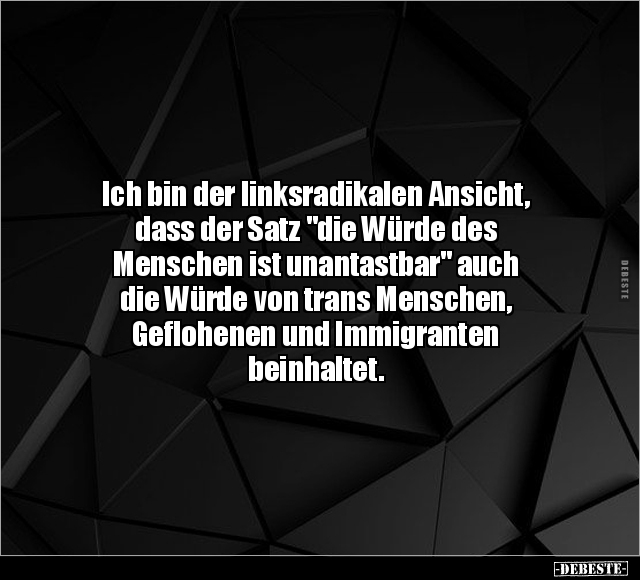 Ich bin der linksradikalen Ansicht, dass der Satz "die Würde des Menschen ist unantastbar" auch die Würde von trans Menschen, Geflohenen und Immigranten beinhaltet.

DEBESTE

-DEBESTE-